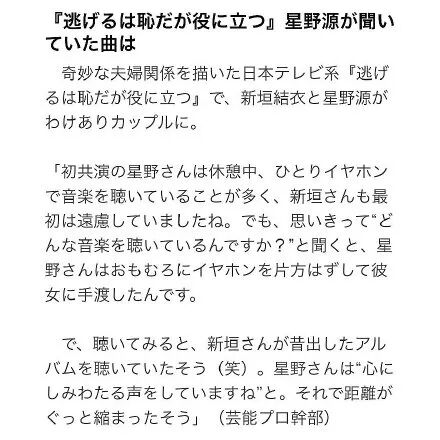 『逃げるは恥だが役に立つ』星野源が聞いていた曲は

奇妙な夫婦関係を描いた日本テレビ系『逃げるは恥だが役に立つ』で、新垣結衣と星野源がわけありカップルに。

「初共演の星野さんは休憩中、ひとりイヤホンで音楽を聴いていることが多く、新垣さんも最初は遠慮していましたね。でも、思いきって“どんな音楽を聴いているんですか?”と聞くと、星野さんはおもむろにイヤホンを片方はずして彼女に手渡したんです。

で、聴いてみると、新垣さんが昔出したアルバムを聴いていたそう(笑)。星野さんは“心にしみわたる声をしていますね”と。それで距離がぐっと縮まったそう」(芸能プロ幹部)